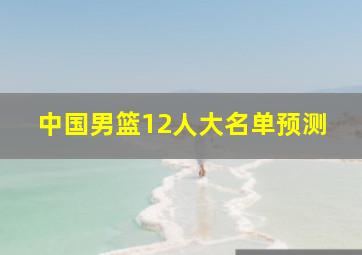 中国男篮12人大名单预测